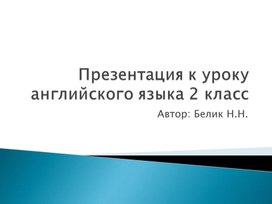 Презентация к уроку английского языка 2 класс

Автор: Белик Н.Н.